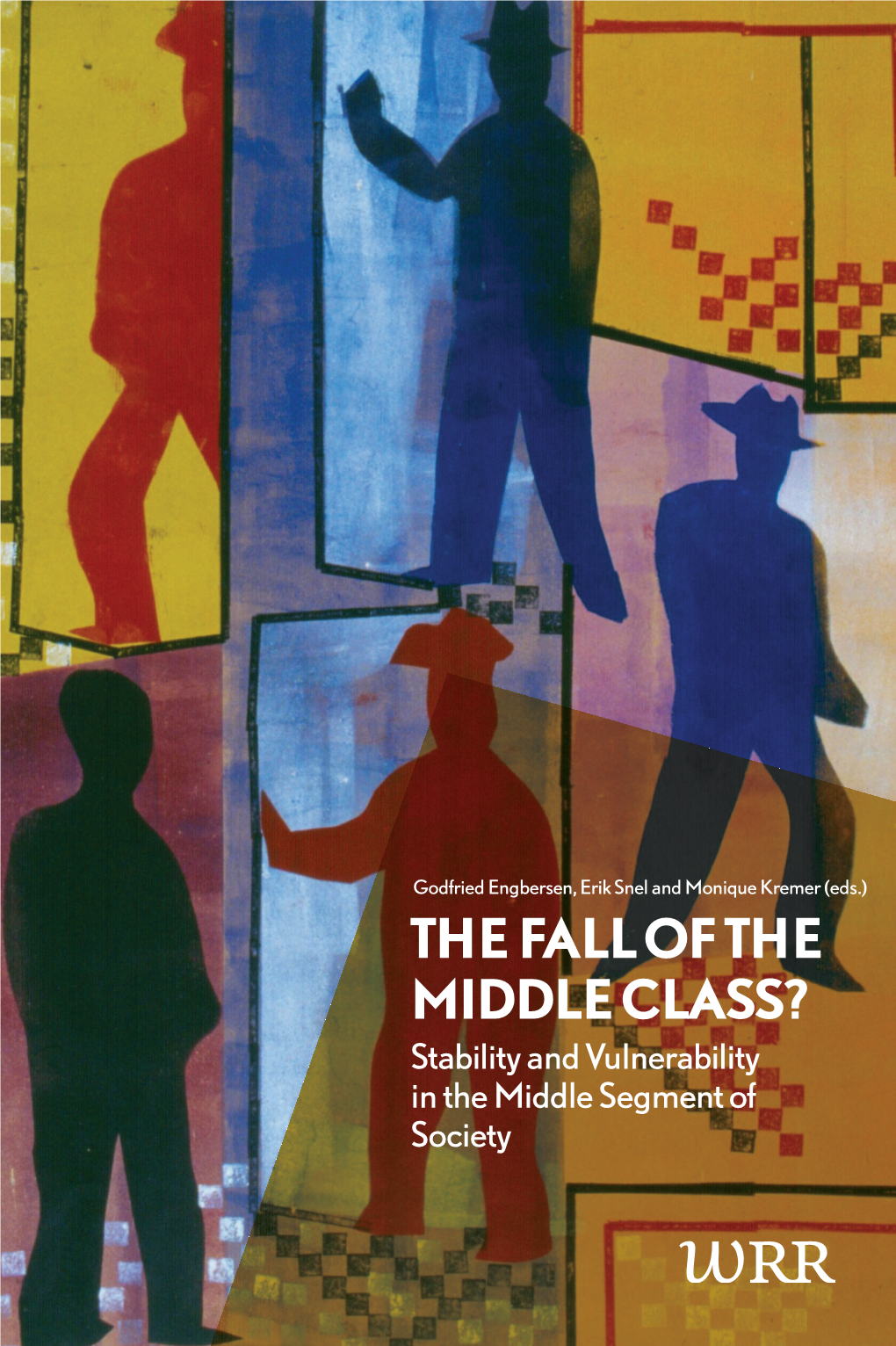 Godfried Engbersen, Erik Snel and Monique Kremer (eds.)

THE FALL OF THE MIDDLE CLASS?

Stability and Vulnerability in the Middle Segment of Society

WRR